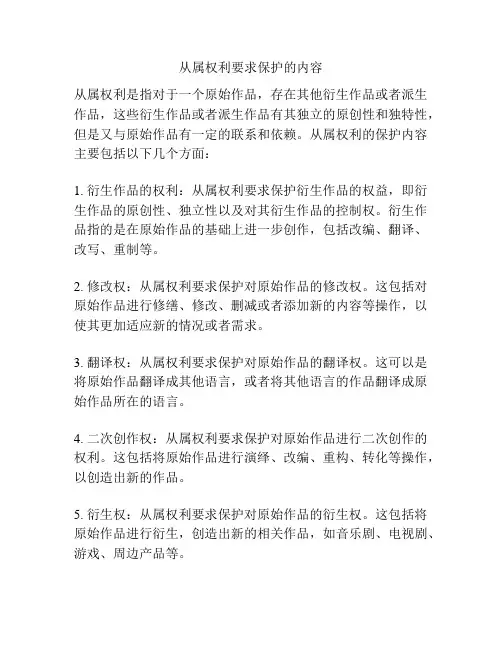 从属权利要求保护的内容

从属权利是指对于一个原始作品，存在其他衍生作品或者派生作品，这些衍生作品或者派生作品有其独立的原创性和独特性，但是又与原始作品有一定的联系和依赖。从属权利的保护内容主要包括以下几个方面：

1. 衍生作品的权利：从属权利要求保护衍生作品的权益，即衍生作品的原创性、独立性以及对其衍生作品的控制权。衍生作品指的是在原始作品的基础上进一步创作，包括改编、翻译、改写、重制等。

2. 修改权：从属权利要求保护对原始作品的修改权。这包括对原始作品进行修缮、修改、删减或者添加新的内容等操作，以使其更加适应新的情况或者需求。

3. 翻译权：从属权利要求保护对原始作品的翻译权。这可以是将原始作品翻译成其他语言，或者将其他语言的作品翻译成原始作品所在的语言。

4. 二次创作权：从属权利要求保护对原始作品进行二次创作的权利。这包括将原始作品进行演绎、改编、重构、转化等操作，以创造出新的作品。

5. 衍生权：从属权利要求保护对原始作品的衍生权。这包括将原始作品进行衍生，创造出新的相关作品，如音乐剧、电视剧、游戏、周边产品等。